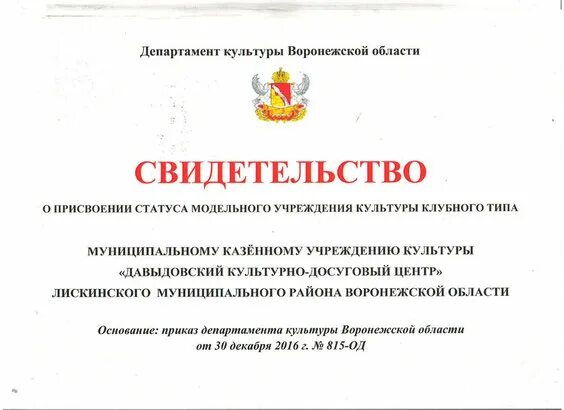 Департамент культуры Воронежской области

СВИДЕТЕЛЬСТВО

О ПРИСВОЕНИИ СТАТУСА МОДЕЛЬНОГО УЧРЕЖДЕНИЯ КУЛЬТУРЫ КЛУБНОГО ТИПА

МУНИЦИПАЛЬНОМУ КАЗЁННОМУ УЧРЕЖДЕНИЮ КУЛЬТУРЫ
«ДАВЫДОВСКИЙ КУЛЬТУРНО-ДОСУГОВЫЙ ЦЕНТР»
ЛИСКИНСКОГО МУНИЦИПАЛЬНОГО РАЙОНА ВОРОНЕЖСКОЙ ОБЛАСТИ

Основание: приказ департамента культуры Воронежской области
от 30 декабря 2016 г. № 815-ОД